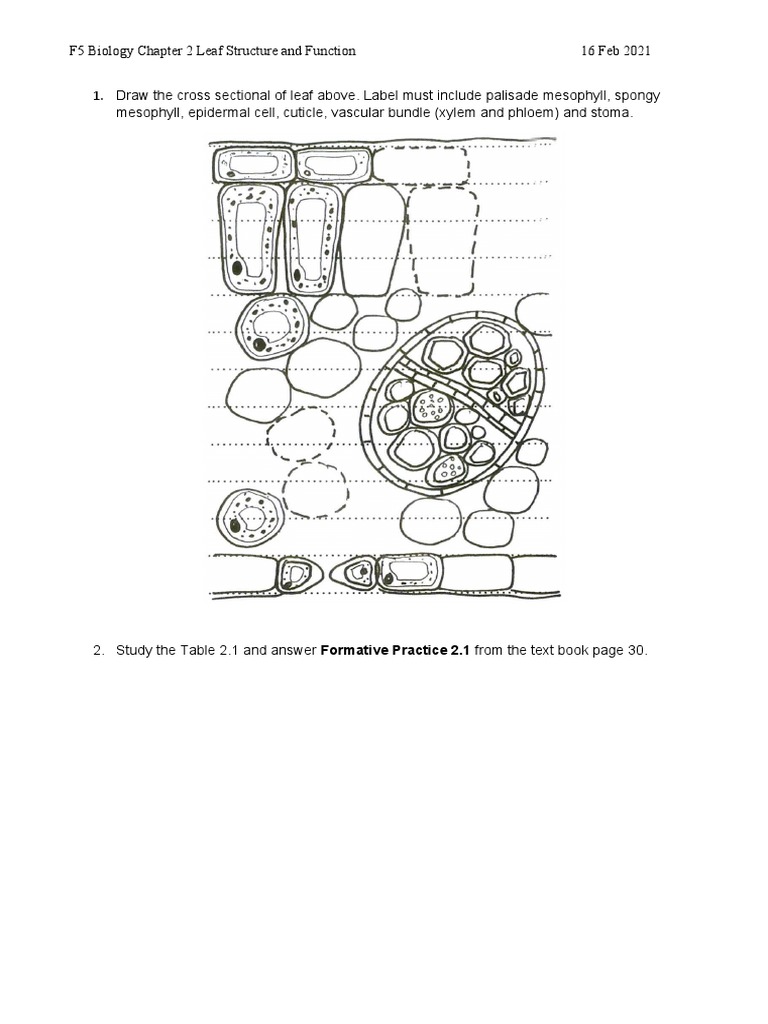 F5 Biology Chapter 2 Leaf Structure and Function 16 Feb 2021

1. Draw the cross sectional of leaf above. Label must include palisade mesophyll, spongy mesophyll, epidermal cell, cuticle, vascular bundle (xylem and phloem) and stoma.

2. Study the Table 2.1 and answer Formative Practice 2.1 from the text book page 30.